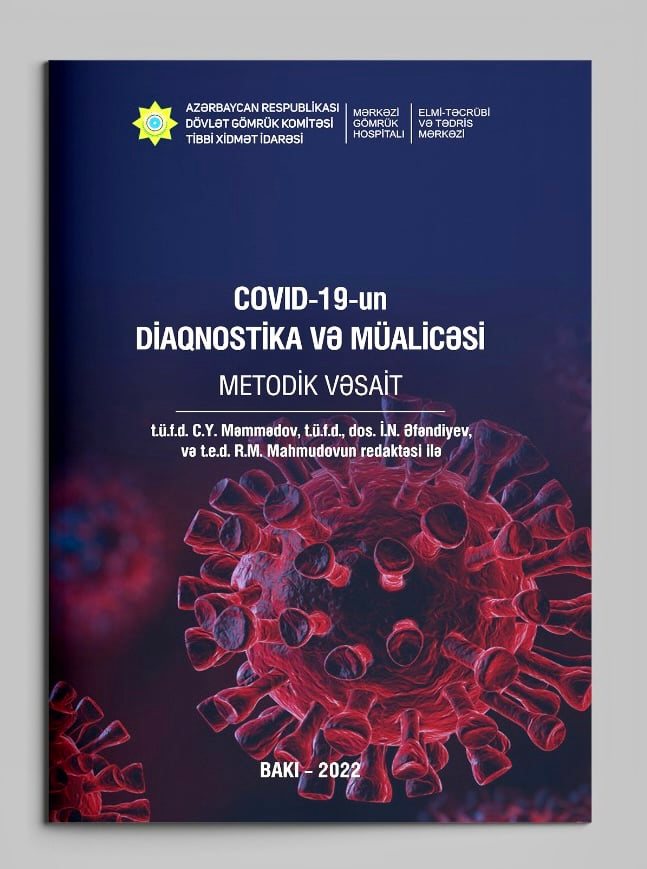 AZƏRBAYCAN RESPUBLİKASI
DÖVLƏT GÖMRÜK KOMİTƏSİ
TİBBİ XİDMƏT İDARƏSİ

MƏRKƏZİ
GÖMRÜK
HOSPİTALI

ELMİ-TƏCRÜBİ
VƏ TƏDRİS
MƏRKƏZİ

COVID-19-un
DİAQNOSTİKA VƏ MÜALİCƏSİ

METODİK VƏSAİT

t.ü.f.d. C.Y. Məmmədov, t.ü.f.d., dos. İ.N. Əfəndiyev, və t.e.d. R.M. Mahmudovun redaktəsi ilə

BAKI – 2022